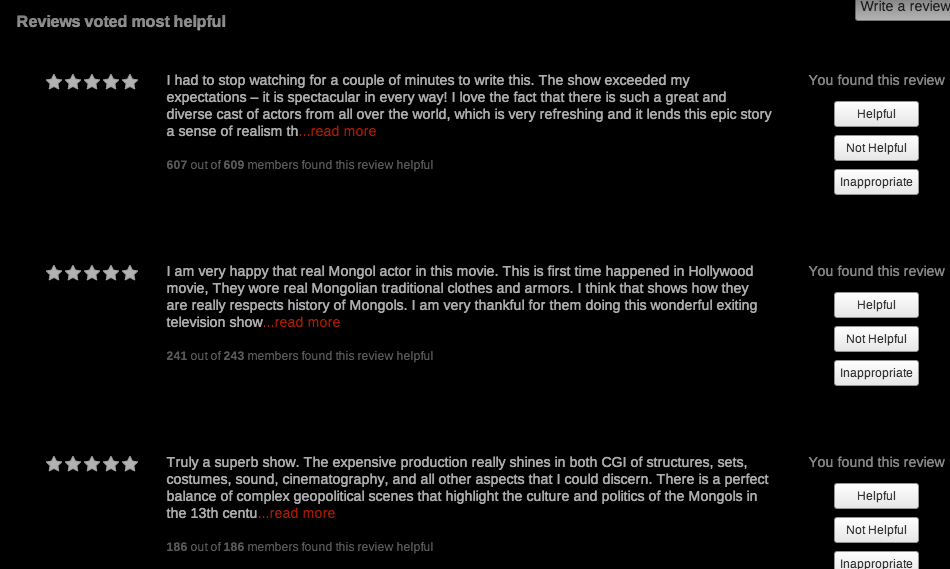 Reviews voted most helpful

Write a review

I had to stop watching for a couple of minutes to write this. The show exceeded my expectations – it is spectacular in every way! I love the fact that there is such a great and diverse cast of actors from all over the world, which is very refreshing and it lends this epic story a sense of realism th...read more

607 out of 609 members found this review helpful

You found this review

Helpful

Not Helpful

Inappropriate

I am very happy that real Mongol actor in this movie. This is first time happened in Hollywood movie, They wore real Mongolian traditional clothes and armors. I think that shows how they are really respects history of Mongols. I am very thankful for them doing this wonderful exiting television show...read more

241 out of 243 members found this review helpful

You found this review

Helpful

Not Helpful

Inappropriate

Truly a superb show. The expensive production really shines in both CGI of structures, sets, costumes, sound, cinematography, and all other aspects that I could discern. There is a perfect balance of complex geopolitical scenes that highlight the culture and politics of the Mongols in the 13th centu...read more

186 out of 186 members found this review helpful

You found this review

Helpful

Not Helpful

Inappropriate